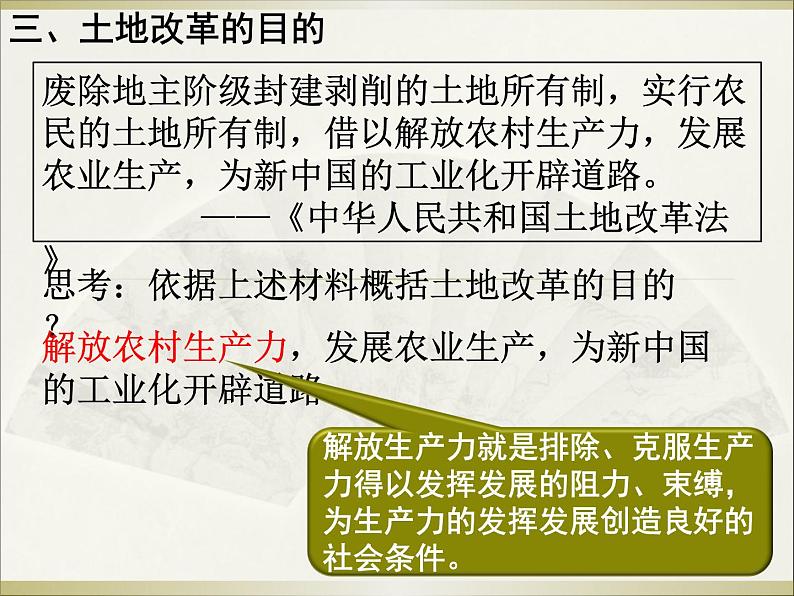 三、土地改革的目的

废除地主阶级封建剥削的土地所有制，实行农民的土地所有制，借以解放农村生产力，发展农业生产，为新中国的工业化开辟道路。
——《中华人民共和国土地改革法》

思考：依据上述材料概括土地改革的目的？

解放农村生产力，发展农业生产，为新中国的工业化开辟道路

解放生产力就是排除、克服生产力得以发挥发展的阻力、束缚，为生产力的发挥发展创造良好的社会条件。